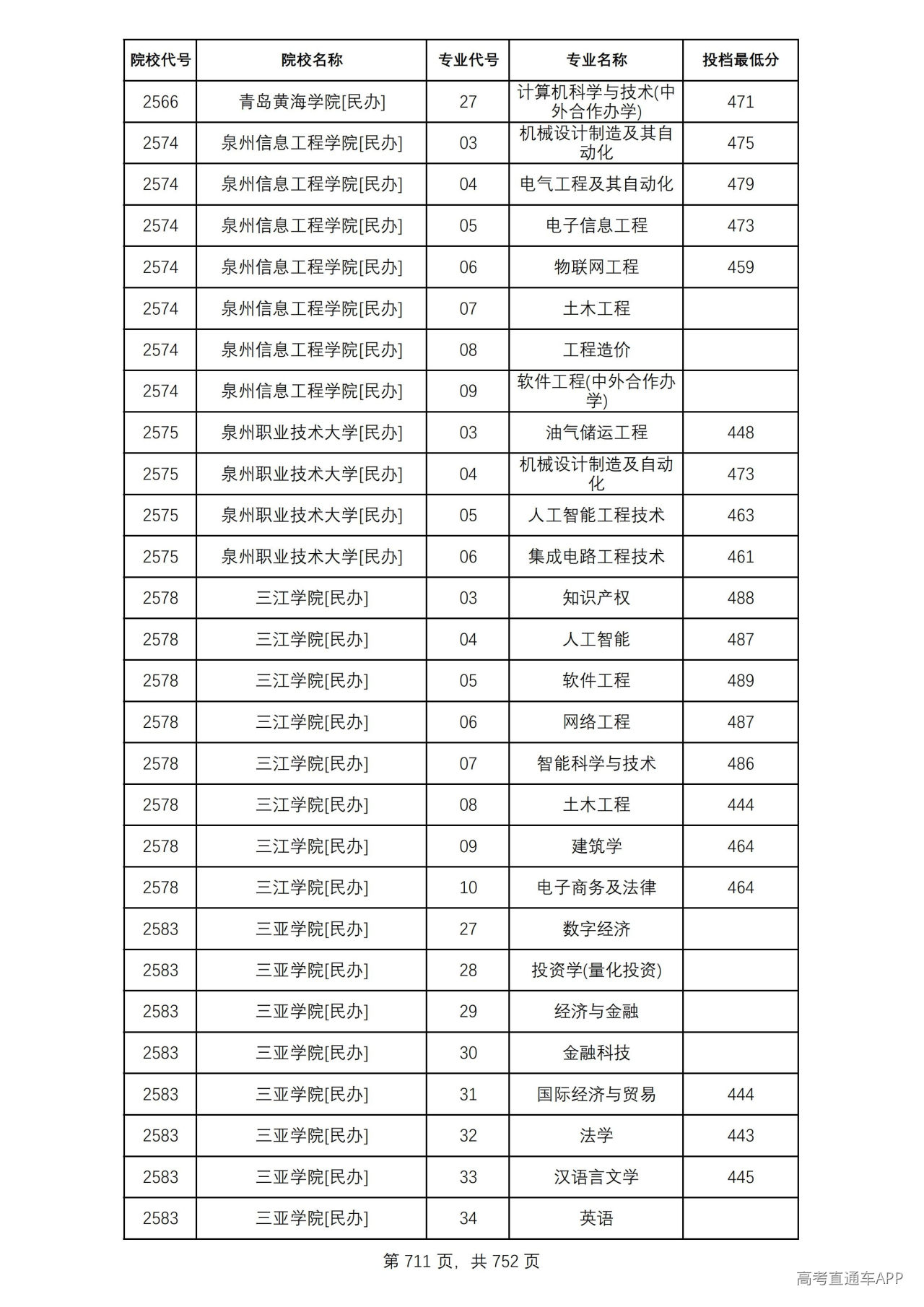 | 院校代号 | 院校名称 | 专业代号 | 专业名称 | 投档最低分 |
|---|---|---|---|---|
| 2566 | 青岛黄海学院[民办] | 27 | 计算机科学与技术(中外合作办学) | 471 |
| 2574 | 泉州信息工程学院[民办] | 03 | 机械设计制造及其自动化 | 475 |
| 2574 | 泉州信息工程学院[民办] | 04 | 电气工程及其自动化 | 479 |
| 2574 | 泉州信息工程学院[民办] | 05 | 电子信息工程 | 473 |
| 2574 | 泉州信息工程学院[民办] | 06 | 物联网工程 | 459 |
| 2574 | 泉州信息工程学院[民办] | 07 | 土木工程 |  |
| 2574 | 泉州信息工程学院[民办] | 08 | 工程造价 |  |
| 2574 | 泉州信息工程学院[民办] | 09 | 软件工程(中外合作办学) |  |
| 2575 | 泉州职业技术大学[民办] | 03 | 油气储运工程 | 448 |
| 2575 | 泉州职业技术大学[民办] | 04 | 机械设计制造及自动化 | 473 |
| 2575 | 泉州职业技术大学[民办] | 05 | 人工智能工程技术 | 463 |
| 2575 | 泉州职业技术大学[民办] | 06 | 集成电路工程技术 | 461 |
| 2578 | 三江学院[民办] | 03 | 知识产权 | 488 |
| 2578 | 三江学院[民办] | 04 | 人工智能 | 487 |
| 2578 | 三江学院[民办] | 05 | 软件工程 | 489 |
| 2578 | 三江学院[民办] | 06 | 网络工程 | 487 |
| 2578 | 三江学院[民办] | 07 | 智能科学与技术 | 486 |
| 2578 | 三江学院[民办] | 08 | 土木工程 | 444 |
| 2578 | 三江学院[民办] | 09 | 建筑学 | 464 |
| 2578 | 三江学院[民办] | 10 | 电子商务及法律 | 464 |
| 2583 | 三亚学院[民办] | 27 | 数字经济 |  |
| 2583 | 三亚学院[民办] | 28 | 投资学(量化投资) |  |
| 2583 | 三亚学院[民办] | 29 | 经济与金融 |  |
| 2583 | 三亚学院[民办] | 30 | 金融科技 |  |
| 2583 | 三亚学院[民办] | 31 | 国际经济与贸易 | 444 |
| 2583 | 三亚学院[民办] | 32 | 法学 | 443 |
| 2583 | 三亚学院[民办] | 33 | 汉语言文学 | 445 |
| 2583 | 三亚学院[民办] | 34 | 英语 |  |

第711页，共752页

高考直通车APP